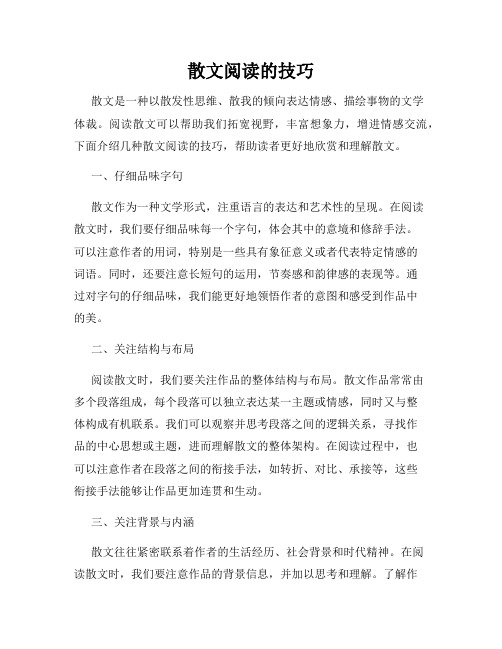 散文阅读的技巧

散文是一种以散发性思维、散我的倾向表达情感、描绘事物的文学体裁。阅读散文可以帮助我们拓宽视野，丰富想象力，增进情感交流，下面介绍几种散文阅读的技巧，帮助读者更好地欣赏和理解散文。

一、仔细品味字句

散文作为一种文学形式，注重语言的表达和艺术性的呈现。在阅读散文时，我们要仔细品味每一个字句，体会其中的意境和修辞手法。可以注意作者的用词，特别是一些具有象征意义或者代表特定情感的词语。同时，还要注意长短句的运用，节奏感和韵律感的表现等。通过对字句的仔细品味，我们能更好地领悟作者的意图和感受到作品中的美。

二、关注结构与布局

阅读散文时，我们要关注作品的整体结构与布局。散文作品常常由多个段落组成，每个段落可以独立表达某一主题或情感，同时又与整体构成有机联系。我们可以观察并思考段落之间的逻辑关系，寻找作品的中心思想或主题，进而理解散文的整体架构。在阅读过程中，也可以注意作者在段落之间的衔接手法，如转折、对比、承接等，这些衔接手法能够让作品更加连贯和生动。

三、关注背景与内涵

散文往往紧密联系着作者的生活经历、社会背景和时代精神。在阅读散文时，我们要注意作品的背景信息，并加以思考和理解。了解作